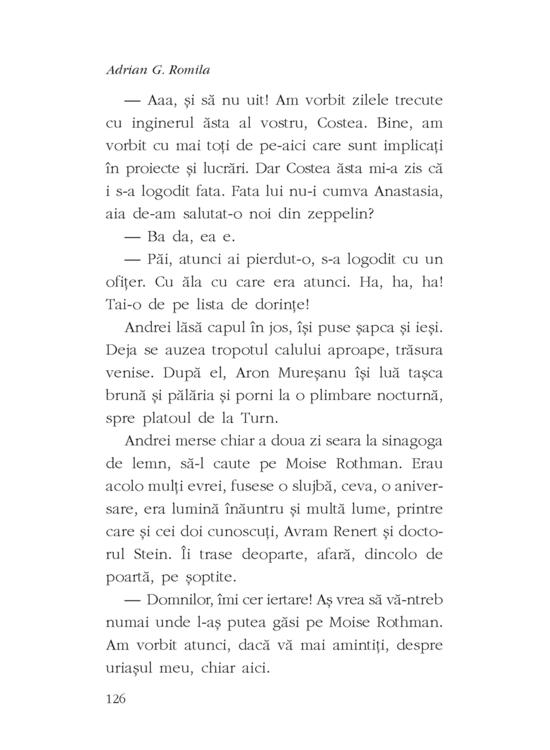 Adrian G. Romila

— Aaa, și să nu uit! Am vorbit zilele trecute cu inginerul ăsta al vostru, Costea. Bine, am vorbit cu mai toți de pe-aici care sunt implicați în proiecte și lucrări. Dar Costea ăsta mi-a zis că i s-a logodit fata. Fata lui nu-i cumva Anastasia, aia de-am salutat-o noi din zeppelin?

— Ba da, ea e.

— Păi, atunci ai pierdut-o, s-a logodit cu un ofițer. Cu ăla cu care era atunci. Ha, ha, ha! Tai-o de pe lista de dorințe!

Andrei lăsă capul în jos, își puse șapca și ieși. Deja se auzea tropotul calului aproape, trăsura venise. După el, Aron Mureșanu își luă tașca brună și pălăria și porni la o plimbare nocturnă, spre platoul de la Turn.

Andrei merse chiar a doua zi seara la sinagoga de lemn, să-l caute pe Moise Rothman. Erau acolo mulți evrei, fusese o slujbă, ceva, o aniversare, era lumină înăuntru și multă lume, printre care și cei doi cunoscuți, Avram Renert și doctorul Stein. Îi trase deoparte, afară, dincolo de poartă, pe șoptite.

— Domnilor, îmi cer iertare! Aș vrea să vă-ntreb numai unde l-aș putea găsi pe Moise Rothman. Am vorbit atunci, dacă vă mai amintiți, despre uriașul meu, chiar aici.

126